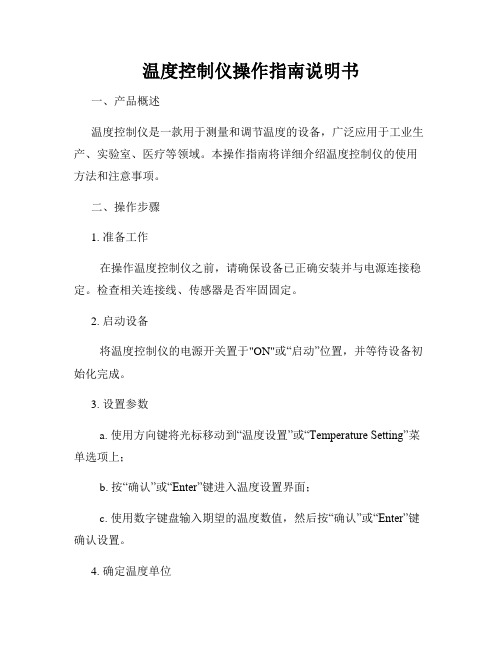 温度控制仪操作指南说明书

一、产品概述

温度控制仪是一款用于测量和调节温度的设备，广泛应用于工业生产、实验室、医疗等领域。本操作指南将详细介绍温度控制仪的使用方法和注意事项。

二、操作步骤

1. 准备工作

在操作温度控制仪之前，请确保设备已正确安装并与电源连接稳定。检查相关连接线、传感器是否牢固固定。

2. 启动设备

将温度控制仪的电源开关置于"ON"或“启动”位置，并等待设备初始化完成。

3. 设置参数

a. 使用方向键将光标移动到“温度设置”或“Temperature Setting”菜单选项上；

b. 按“确认”或“Enter”键进入温度设置界面；

c. 使用数字键盘输入期望的温度数值，然后按“确认”或“Enter”键确认设置。

4. 确定温度单位